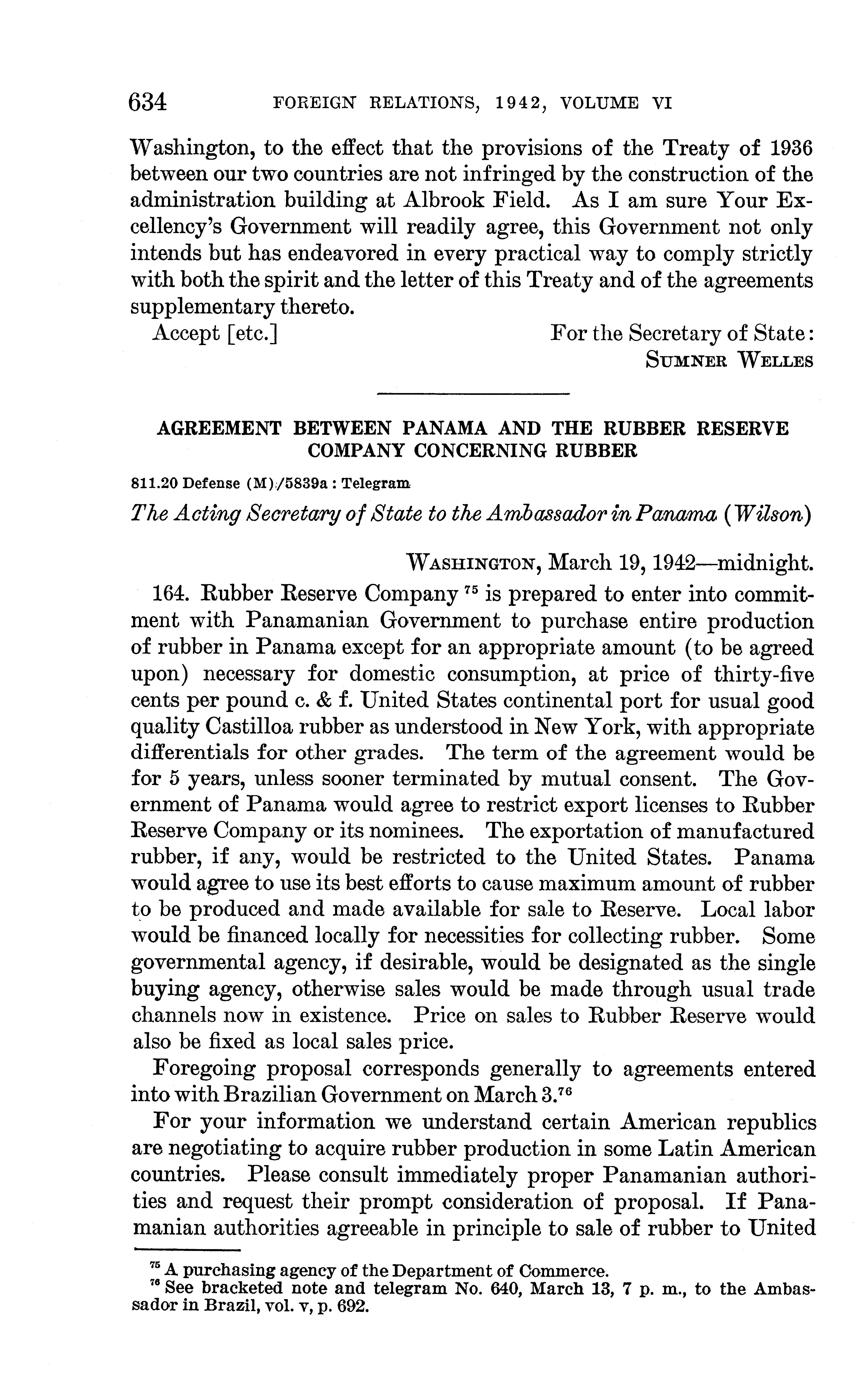 634 FOREIGN RELATIONS, 1942, VOLUME VI

Washington, to the effect that the provisions of the Treaty of 1936 between our two countries are not infringed by the construction of the administration building at Albrook Field. As I am sure Your Excellency's Government will readily agree, this Government not only intends but has endeavored in every practical way to comply strictly with both the spirit and the letter of this Treaty and of the agreements supplementary thereto.

Accept [etc.] For the Secretary of State:
SUMNER WELLES

AGREEMENT BETWEEN PANAMA AND THE RUBBER RESERVE COMPANY CONCERNING RUBBER

811.20 Defense (M)/5839a : Telegram

The Acting Secretary of State to the Ambassador in Panama (Wilson)

WASHINGTON, March 19, 1942—midnight.

164. Rubber Reserve Company $^{75}$ is prepared to enter into commitment with Panamanian Government to purchase entire production of rubber in Panama except for an appropriate amount (to be agreed upon) necessary for domestic consumption, at price of thirty-five cents per pound c. & f. United States continental port for usual good quality Castilloa rubber as understood in New York, with appropriate differentials for other grades. The term of the agreement would be for 5 years, unless sooner terminated by mutual consent. The Government of Panama would agree to restrict export licenses to Rubber Reserve Company or its nominees. The exportation of manufactured rubber, if any, would be restricted to the United States. Panama would agree to use its best efforts to cause maximum amount of rubber to be produced and made available for sale to Reserve. Local labor would be financed locally for necessities for collecting rubber. Some governmental agency, if desirable, would be designated as the single buying agency, otherwise sales would be made through usual trade channels now in existence. Price on sales to Rubber Reserve would also be fixed as local sales price.

Foregoing proposal corresponds generally to agreements entered into with Brazilian Government on March 3.$^{76}$

For your information we understand certain American republics are negotiating to acquire rubber production in some Latin American countries. Please consult immediately proper Panamanian authorities and request their prompt consideration of proposal. If Panamanian authorities agreeable in principle to sale of rubber to United

$^{75}$ A purchasing agency of the Department of Commerce.
$^{76}$ See bracketed note and telegram No. 640, March 13, 7 p. m., to the Ambassador in Brazil, vol. v, p. 692.